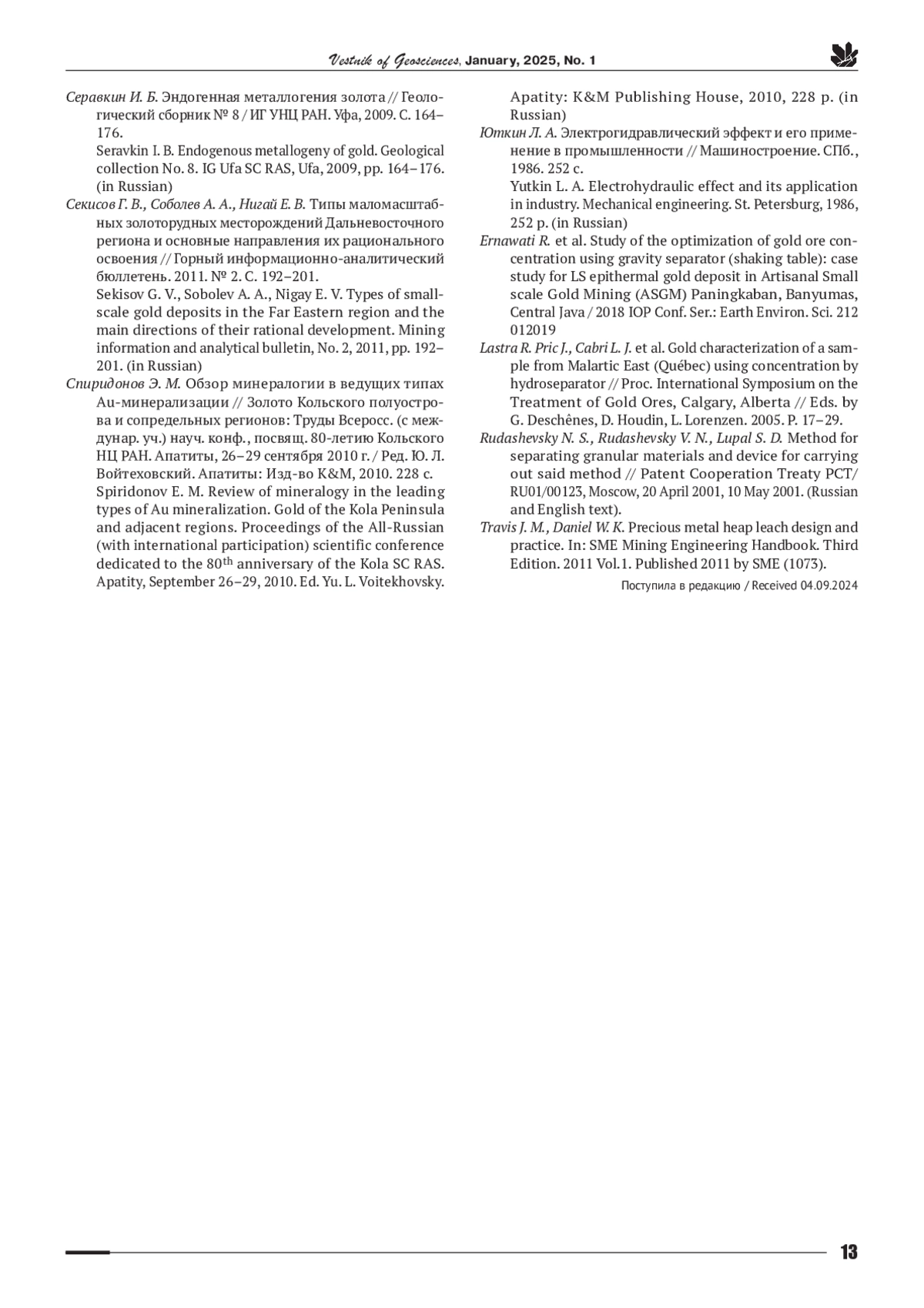 Vestnik of Geosciences, January, 2025, No. 1

Серавкин И. Б. Эндогенная металлогения золота // Геологический сборник № 8 / ИГ УНЦ РАН. Уфа, 2009. С. 164–176.
Seravkin I. B. Endogenous metallogeny of gold. Geological collection No. 8. IG Ufa SC RAS, Ufa, 2009, pp. 164–176. (in Russian)

Секисов Г. В., Соболев А. А., Нигай Е. В. Типы маломасштабных золоторудных месторождений Дальневосточного региона и основные направления их рационального освоения // Горный информационно-аналитический бюллетень. 2011. № 2. С. 192–201.
Sekisov G. V., Sobolev A. A., Nigay E. V. Types of small-scale gold deposits in the Far Eastern region and the main directions of their rational development. Mining information and analytical bulletin, No. 2, 2011, pp. 192–201. (in Russian)

Спиридонов Э. М. Обзор минералогии в ведущих типах Au-минерализации // Золото Кольского полуострова и сопредельных регионов: Труды Всеросс. (с междунар. уч.) науч. конф., посвящ. 80-летию Кольского НЦ РАН. Апатиты, 26–29 сентября 2010 г. / Ред. Ю. Л. Войтеховский. Апатиты: Изд-во K&M, 2010. 228 с.
Spiridonov E. M. Review of mineralogy in the leading types of Au mineralization. Gold of the Kola Peninsula and adjacent regions. Proceedings of the All-Russian (with international participation) scientific conference dedicated to the 80$^{th}$ anniversary of the Kola SC RAS. Apatity, September 26–29, 2010. Ed. Yu. L. Voitekhovsky. Apatity: K&M Publishing House, 2010, 228 p. (in Russian)

Юткин Л. А. Электрогидравлический эффект и его применение в промышленности // Машиностроение. СПб., 1986. 252 с.
Yutkin L. A. Electrohydraulic effect and its application in industry. Mechanical engineering. St. Petersburg, 1986, 252 p. (in Russian)

Ernawati R. et al. Study of the optimization of gold ore concentration using gravity separator (shaking table): case study for LS epithermal gold deposit in Artisanal Small scale Gold Mining (ASGM) Paningkaban, Banyumas, Central Java / 2018 IOP Conf. Ser.: Earth Environ. Sci. 212 012019

Lastra R. Pric J., Cabri L. J. et al. Gold characterization of a sample from Malartic East (Québec) using concentration by hydroseparator // Proc. International Symposium on the Treatment of Gold Ores, Calgary, Alberta // Eds. by G. Deschênes, D. Houdin, L. Lorenzen. 2005. P. 17–29.

Rudashevsky N. S., Rudashevsky V. N., Lupal S. D. Method for separating granular materials and device for carrying out said method // Patent Cooperation Treaty PCT/RU01/00123, Moscow, 20 April 2001, 10 May 2001. (Russian and English text).

Travis J. M., Daniel W. K. Precious metal heap leach design and practice. In: SME Mining Engineering Handbook. Third Edition. 2011 Vol.1. Published 2011 by SME (1073).

Поступила в редакцию / Received 04.09.2024

13